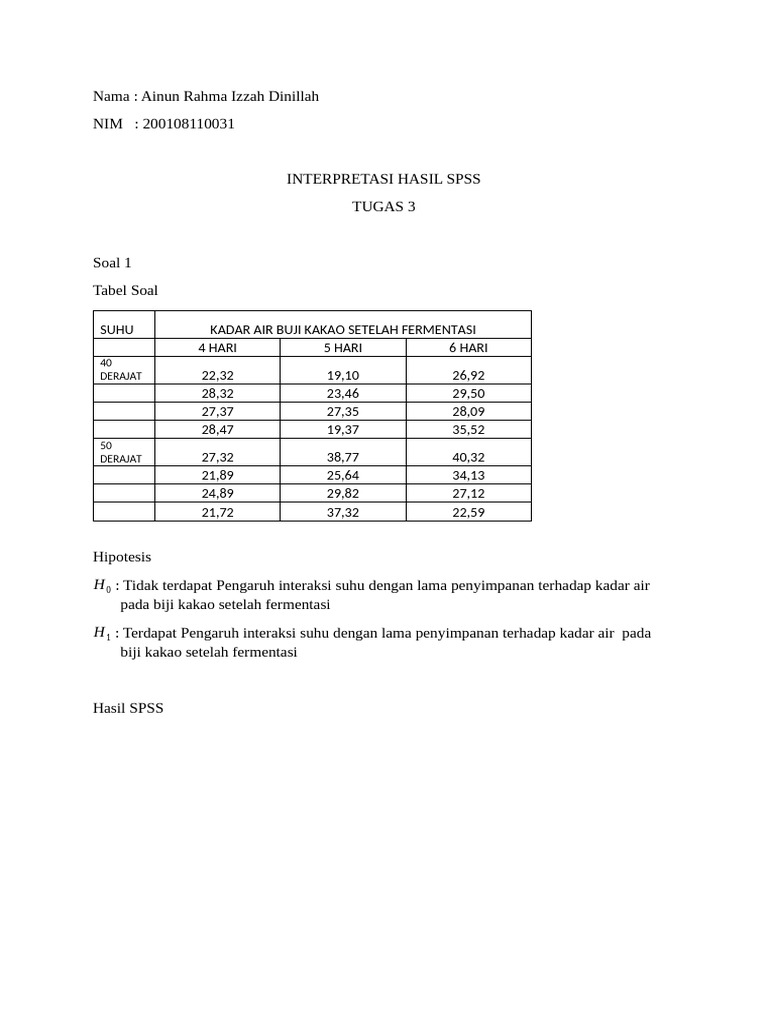 Nama : Ainun Rahma Izzah Dinillah

NIM : 200108110031

INTERPRETASI HASIL SPSS

TUGAS 3

Soal 1

Tabel Soal

| SUHU | KADAR AIR BUJI KAKAO SETELAH FERMENTASI | | |
|---|---|---|---|
| | 4 HARI | 5 HARI | 6 HARI |
| 40 DERAJAT | 22,32 | 19,10 | 26,92 |
| | 28,32 | 23,46 | 29,50 |
| | 27,37 | 27,35 | 28,09 |
| | 28,47 | 19,37 | 35,52 |
| 50 DERAJAT | 27,32 | 38,77 | 40,32 |
| | 21,89 | 25,64 | 34,13 |
| | 24,89 | 29,82 | 27,12 |
| | 21,72 | 37,32 | 22,59 |

Hipotesis

$H_0$ : Tidak terdapat Pengaruh interaksi suhu dengan lama penyimpanan terhadap kadar air pada biji kakao setelah fermentasi

$H_1$ : Terdapat Pengaruh interaksi suhu dengan lama penyimpanan terhadap kadar air pada biji kakao setelah fermentasi

Hasil SPSS